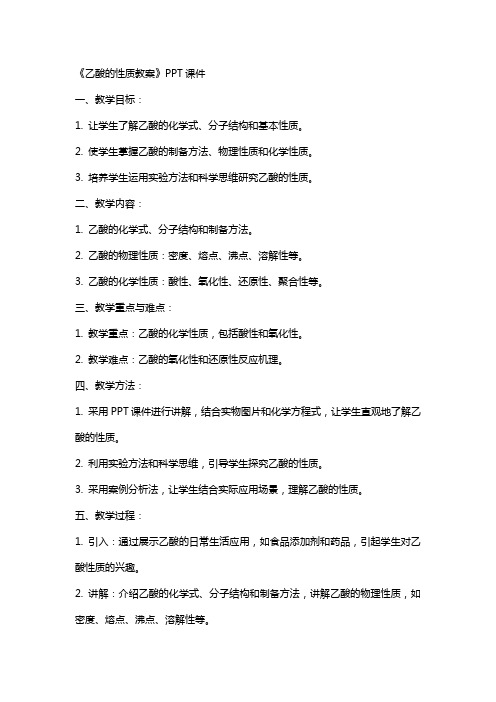 《乙酸的性质教案》PPT 课件

一、教学目标：

1. 让学生了解乙酸的化学式、分子结构和基本性质。

2. 使学生掌握乙酸的制备方法、物理性质和化学性质。

3. 培养学生运用实验方法和科学思维研究乙酸的性质。

二、教学内容：

1. 乙酸的化学式、分子结构和制备方法。

2. 乙酸的物理性质：密度、熔点、沸点、溶解性等。

3. 乙酸的化学性质：酸性、氧化性、还原性、聚合性等。

三、教学重点与难点：

1. 教学重点：乙酸的化学性质，包括酸性和氧化性。

2. 教学难点：乙酸的氧化性和还原性反应机理。

四、教学方法：

1. 采用 PPT 课件进行讲解，结合实物图片和化学方程式，让学生直观地了解乙酸的性质。

2. 利用实验方法和科学思维，引导学生探究乙酸的性质。

3. 采用案例分析法，让学生结合实际应用场景，理解乙酸的性质。

五、教学过程：

1. 引入：通过展示乙酸的日常生活应用，如食品添加剂和药品，引起学生对乙酸性质的兴趣。

2. 讲解：介绍乙酸的化学式、分子结构和制备方法，讲解乙酸的物理性质，如密度、熔点、沸点、溶解性等。